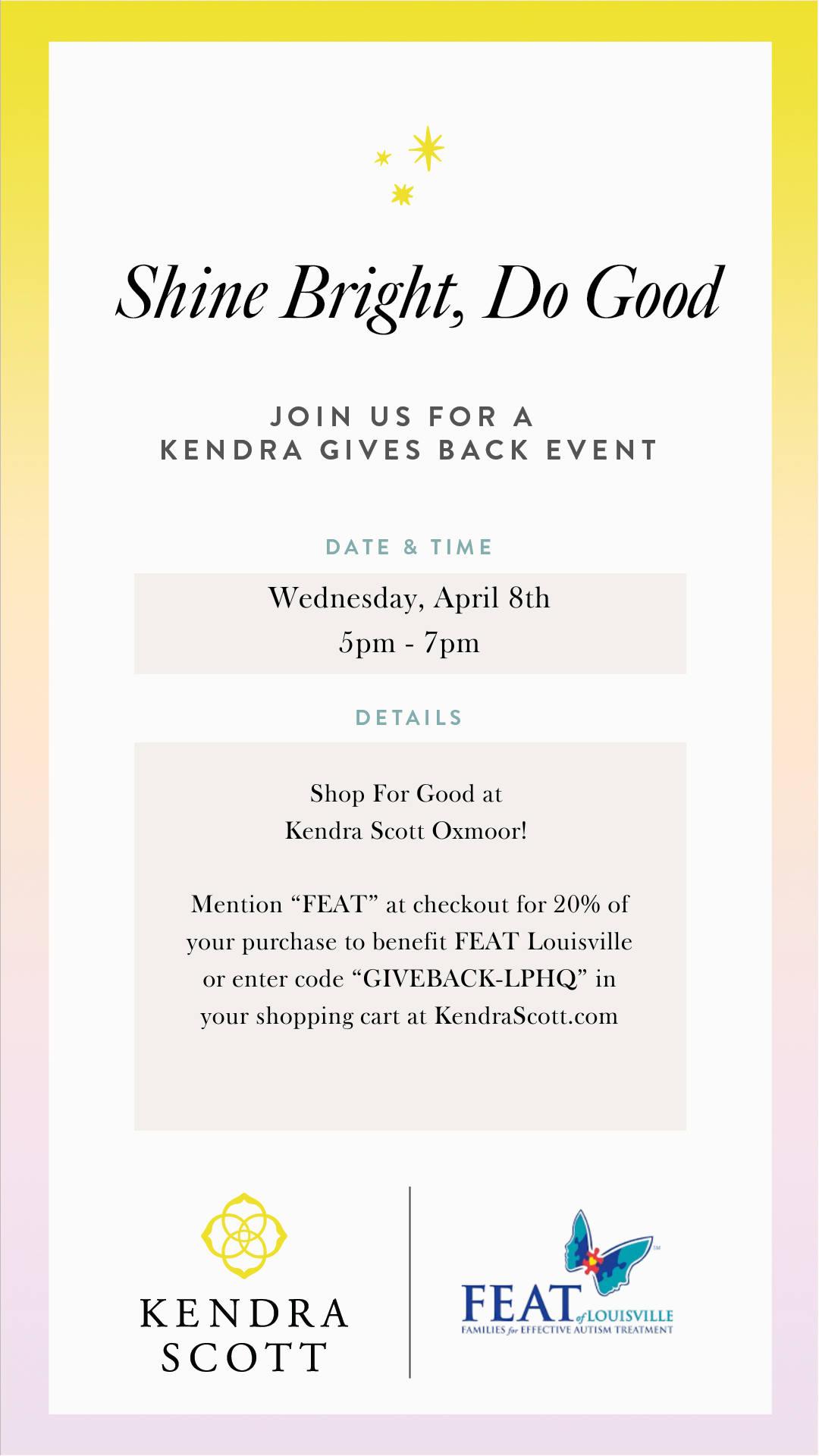 Shine Bright, Do Good

JOIN US FOR A
KENDRA GIVES BACK EVENT

DATE & TIME

Wednesday, April 8th
5pm - 7pm

DETAILS

Shop For Good at
Kendra Scott Oxmoor!

Mention “FEAT” at checkout for 20% of your purchase to benefit FEAT Louisville or enter code “GIVEBACK-LPHQ” in your shopping cart at KendraScott.com

KENDRA SCOTT

FEAT of LOUISVILLE
FAMILIES for EFFECTIVE AUTISM TREATMENT